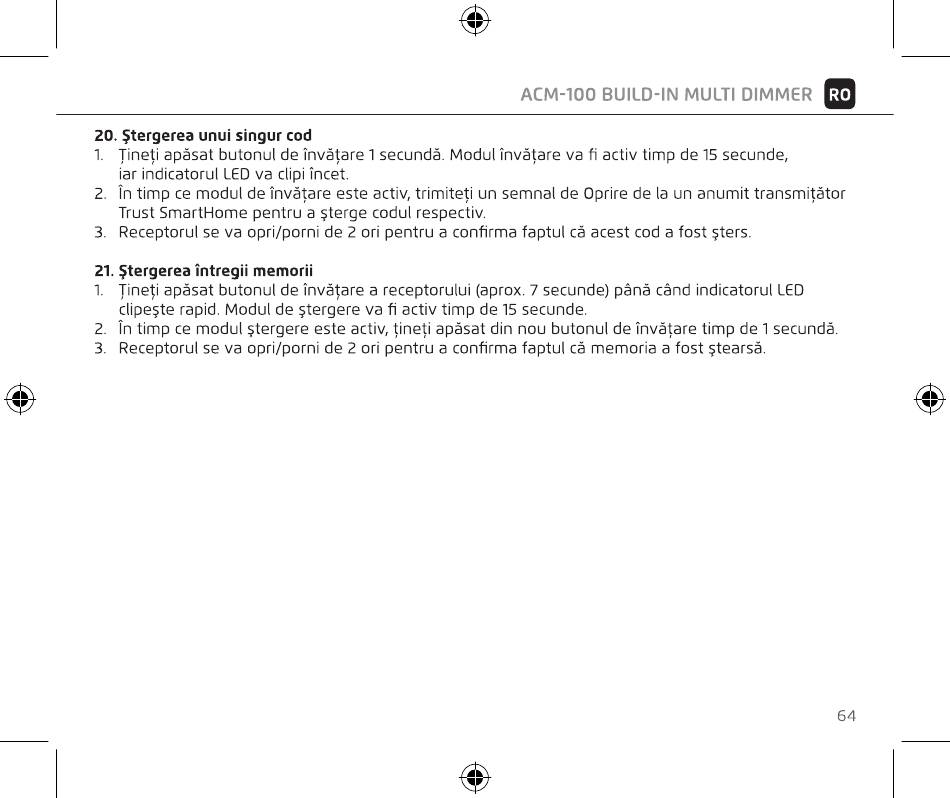 ACM-100 BUILD-IN MULTI DIMMER RO

20. Ştergerea unui singur cod
1. Ţineţi apăsat butonul de învăţare 1 secundă. Modul învăţare va fi activ timp de 15 secunde, iar indicatorul LED va clipi încet.
2. În timp ce modul de învăţare este activ, trimiteţi un semnal de Oprire de la un anumit transmiţător Trust SmartHome pentru a şterge codul respectiv.
3. Receptorul se va opri/porni de 2 ori pentru a confirma faptul că acest cod a fost şters.

21. Ştergerea întregii memorii
1. Ţineţi apăsat butonul de învăţare a receptorului (aprox. 7 secunde) până când indicatorul LED clipeşte rapid. Modul de ştergere va fi activ timp de 15 secunde.
2. În timp ce modul ştergere este activ, ţineţi apăsat din nou butonul de învăţare timp de 1 secundă.
3. Receptorul se va opri/porni de 2 ori pentru a confirma faptul că memoria a fost ştearsă.

64